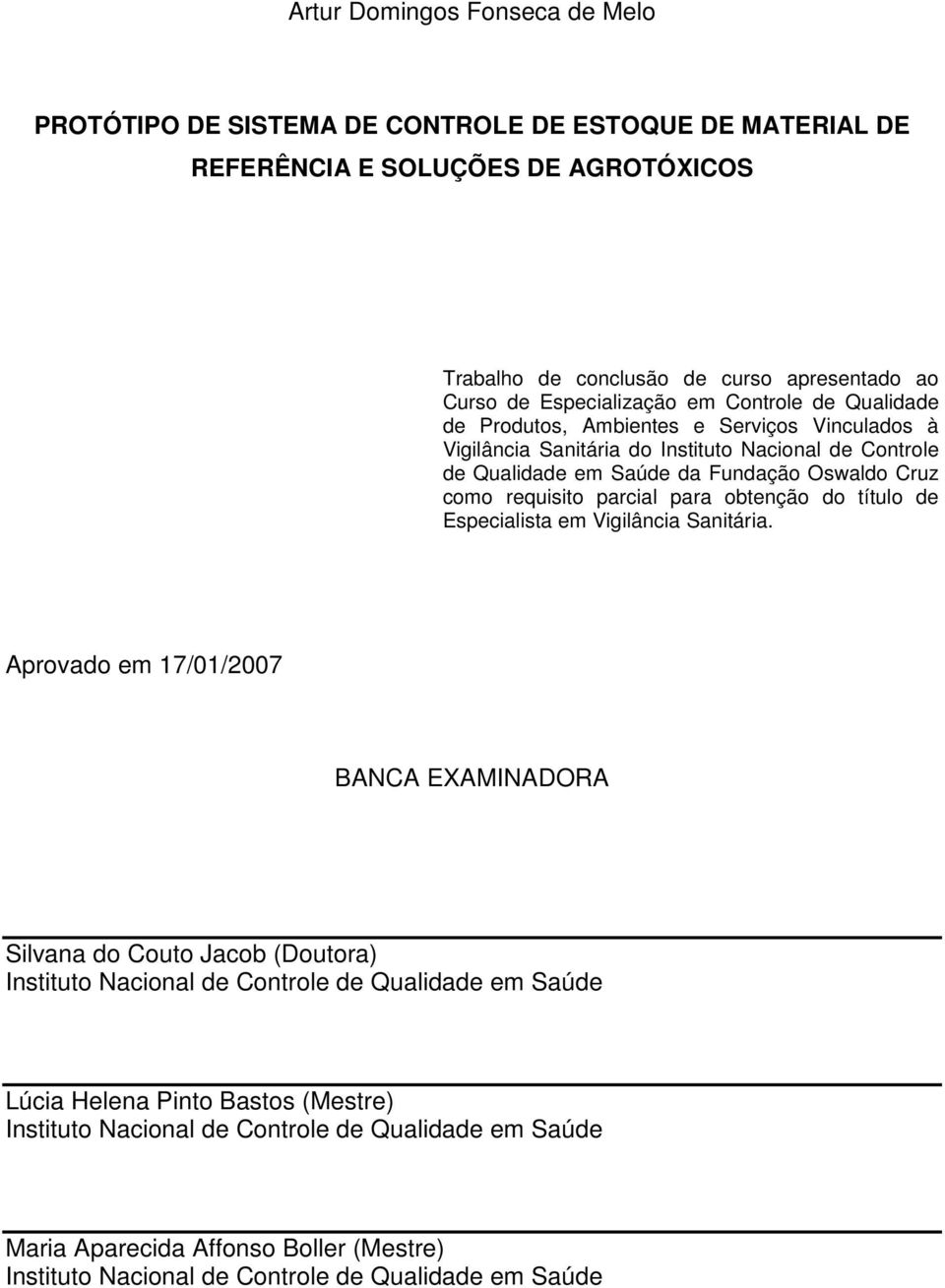 Artur Domingos Fonseca de Melo

PROTÓTIPO DE SISTEMA DE CONTROLE DE ESTOQUE DE MATERIAL DE REFERÊNCIA E SOLUÇÕES DE AGROTÓXICOS

Trabalho de conclusão de curso apresentado ao Curso de Especialização em Controle de Qualidade de Produtos, Ambientes e Serviços Vinculados à Vigilância Sanitária do Instituto Nacional de Controle de Qualidade em Saúde da Fundação Oswaldo Cruz como requisito parcial para obtenção do título de Especialista em Vigilância Sanitária.

Aprovado em 17/01/2007

BANCA EXAMINADORA

Silvana do Couto Jacob (Doutora)
Instituto Nacional de Controle de Qualidade em Saúde

Lúcia Helena Pinto Bastos (Mestre)
Instituto Nacional de Controle de Qualidade em Saúde

Maria Aparecida Affonso Boller (Mestre)
Instituto Nacional de Controle de Qualidade em Saúde